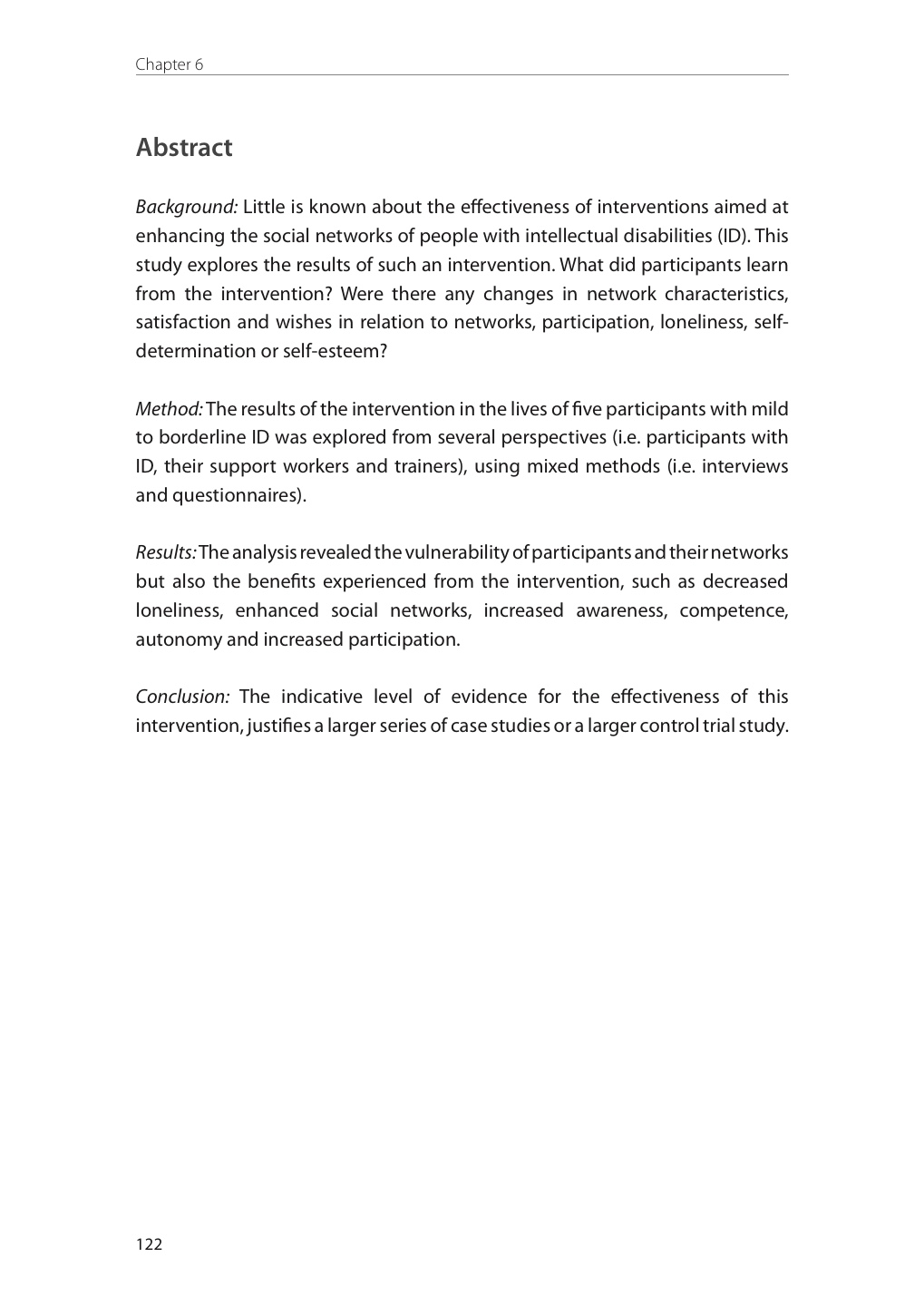 Chapter 6

Abstract

Background: Little is known about the effectiveness of interventions aimed at enhancing the social networks of people with intellectual disabilities (ID). This study explores the results of such an intervention. What did participants learn from the intervention? Were there any changes in network characteristics, satisfaction and wishes in relation to networks, participation, loneliness, self-determination or self-esteem?

Method: The results of the intervention in the lives of five participants with mild to borderline ID was explored from several perspectives (i.e. participants with ID, their support workers and trainers), using mixed methods (i.e. interviews and questionnaires).

Results: The analysis revealed the vulnerability of participants and their networks but also the benefits experienced from the intervention, such as decreased loneliness, enhanced social networks, increased awareness, competence, autonomy and increased participation.

Conclusion: The indicative level of evidence for the effectiveness of this intervention, justifies a larger series of case studies or a larger control trial study.

122